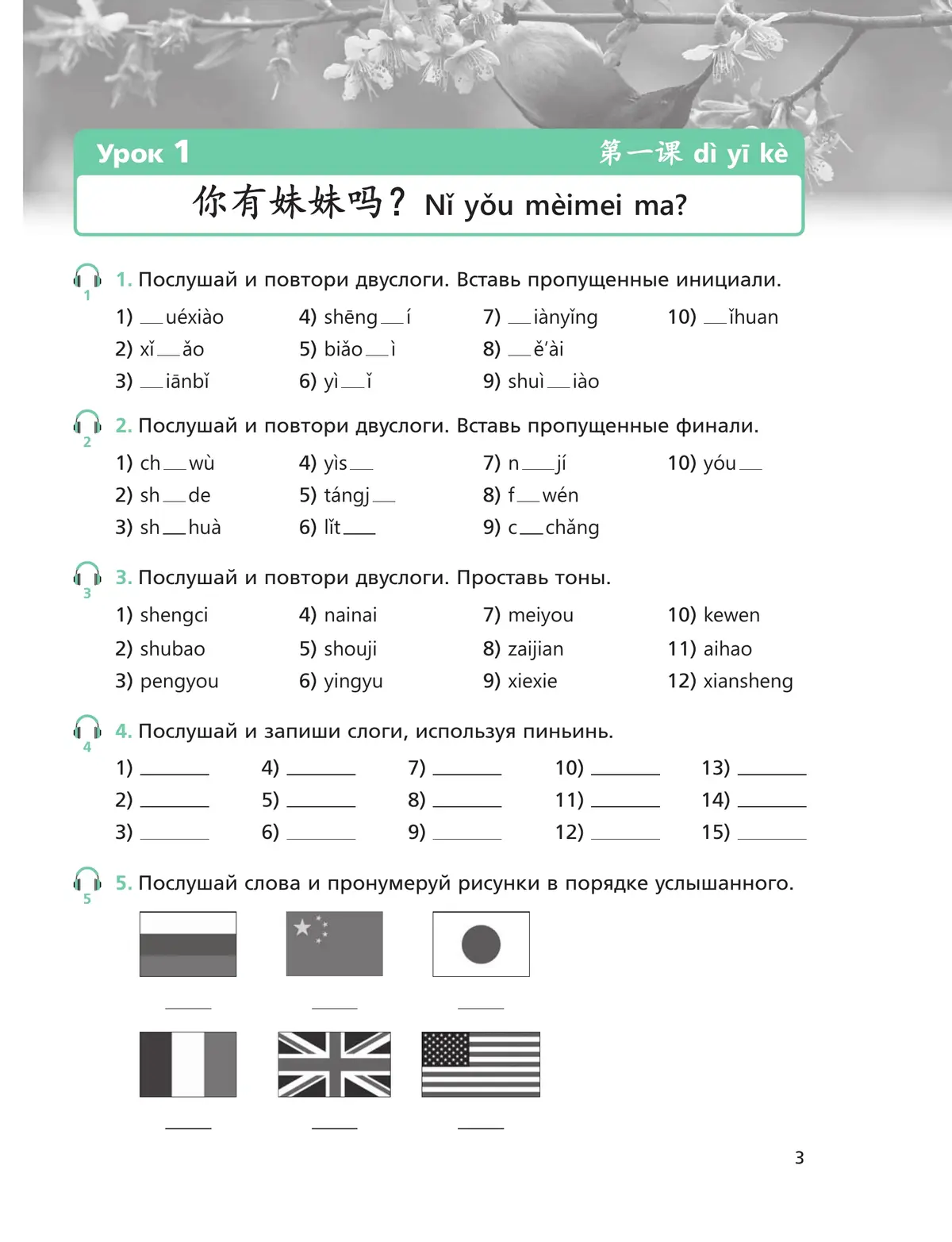 Урок 1 第一课 dì yī kè

你有妹妹吗？ Nǐ yǒu mèimei ma?

1

1. Послушай и повтори двуслоги. Вставь пропущенные инициали.

1) __uéxiào
2) xǐ__ǎo
3) __iānbǐ

4) shēng__í
5) biǎo__ì
6) yì__ǐ

7) __iànyǐng
8) __ě'ài
9) shuì__iào

10) __ǐhuan

2

2. Послушай и повтори двуслоги. Вставь пропущенные финали.

1) ch__wù
2) sh__de
3) sh__huà

4) yìs__
5) tángj__
6) lǐt__

7) n__jí
8) f__wén
9) c__chǎng

10) yóu__

3

3. Послушай и повтори двуслоги. Проставь тоны.

1) shengci
2) shubao
3) pengyou

4) nainai
5) shouji
6) yingyu

7) meiyou
8) zaijian
9) xiexie

10) kewen
11) aihao
12) xiansheng

4

4. Послушай и запиши слоги, используя пиньинь.

1) ______
2) ______
3) ______

4) ______
5) ______
6) ______

7) ______
8) ______
9) ______

10) ______
11) ______
12) ______

13) ______
14) ______
15) ______

5

5. Послушай слова и пронумеруй рисунки в порядке услышанного.

3